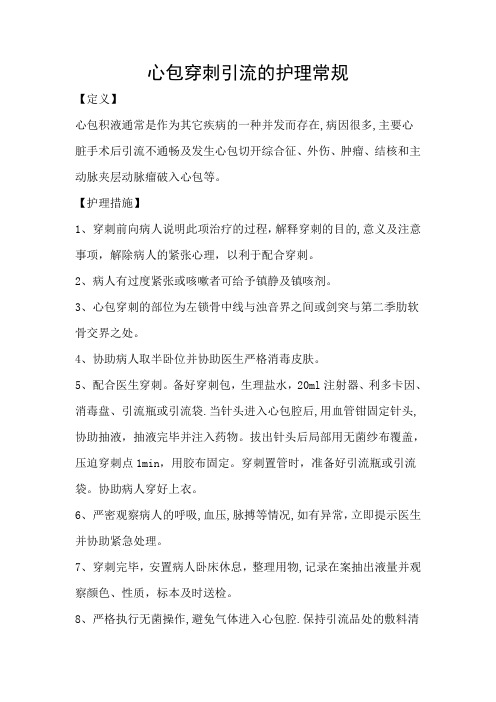 心包穿刺引流的护理常规

【定义】

心包积液通常是作为其它疾病的一种并发而存在,病因很多,主要心脏手术后引流不通畅及发生心包切开综合征、外伤、肿瘤、结核和主动脉夹层动脉瘤破入心包等。

【护理措施】

1、穿刺前向病人说明此项治疗的过程,解释穿刺的目的,意义及注意事项，解除病人的紧张心理，以利于配合穿刺。

2、病人有过度紧张或咳嗽者可给予镇静及镇咳剂。

3、心包穿刺的部位为左锁骨中线与浊音界之间或剑突与第二季肋软骨交界之处。

4、协助病人取半卧位并协助医生严格消毒皮肤。

5、配合医生穿刺。备好穿刺包，生理盐水，20ml 注射器、利多卡因、消毒盘、引流瓶或引流袋.当针头进入心包腔后,用血管钳固定针头,协助抽液，抽液完毕并注入药物。拔出针头后局部用无菌纱布覆盖，压迫穿刺点 1min，用胶布固定。穿刺置管时，准备好引流瓶或引流袋。协助病人穿好上衣。

6、严密观察病人的呼吸,血压,脉搏等情况,如有异常,立即提示医生并协助紧急处理。

7、穿刺完毕，安置病人卧床休息，整理用物,记录在案抽出液量并观察颜色、性质，标本及时送检。

8、严格执行无菌操作,避免气体进入心包腔.保持引流品处的敷料清